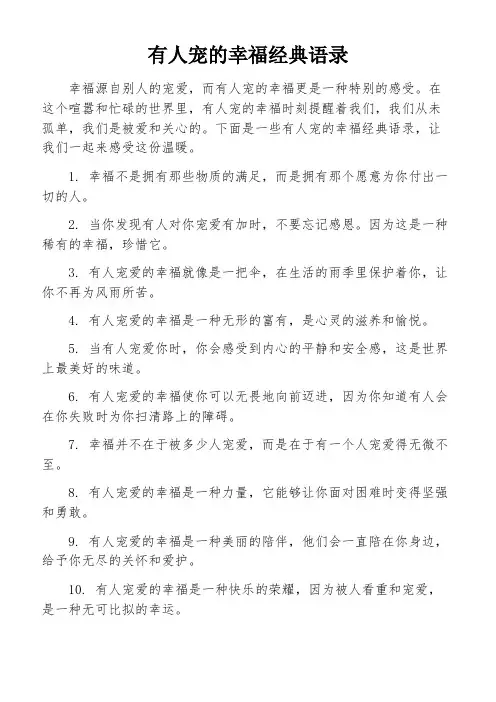 有人宠的幸福经典语录

幸福源自别人的宠爱，而有人宠的幸福更是一种特别的感受。在这个喧嚣和忙碌的世界里，有人宠的幸福时刻提醒着我们，我们从未孤单，我们是被爱和关心的。下面是一些有人宠的幸福经典语录，让我们一起来感受这份温暖。

1. 幸福不是拥有那些物质的满足，而是拥有那个愿意为你付出一切的人。

2. 当你发现有人对你宠爱有加时，不要忘记感恩。因为这是一种稀有的幸福，珍惜它。

3. 有人宠爱的幸福就像是一把伞，在生活的雨季里保护着你，让你不再为风雨所苦。

4. 有人宠爱的幸福是一种无形的富有，是心灵的滋养和愉悦。

5. 当有人宠爱你时，你会感受到内心的平静和安全感，这是世界上最美好的味道。

6. 有人宠爱的幸福使你可以无畏地向前迈进，因为你知道有人会在你失败时为你扫清路上的障碍。

7. 幸福并不在于被多少人宠爱，而是在于有一个人宠爱得无微不至。

8. 有人宠爱的幸福是一种力量，它能够让你面对困难时变得坚强和勇敢。

9. 有人宠爱的幸福是一种美丽的陪伴，他们会一直陪在你身边，给予你无尽的关怀和爱护。

10. 有人宠爱的幸福是一种快乐的荣耀，因为被人看重和宠爱，是一种无可比拟的幸运。